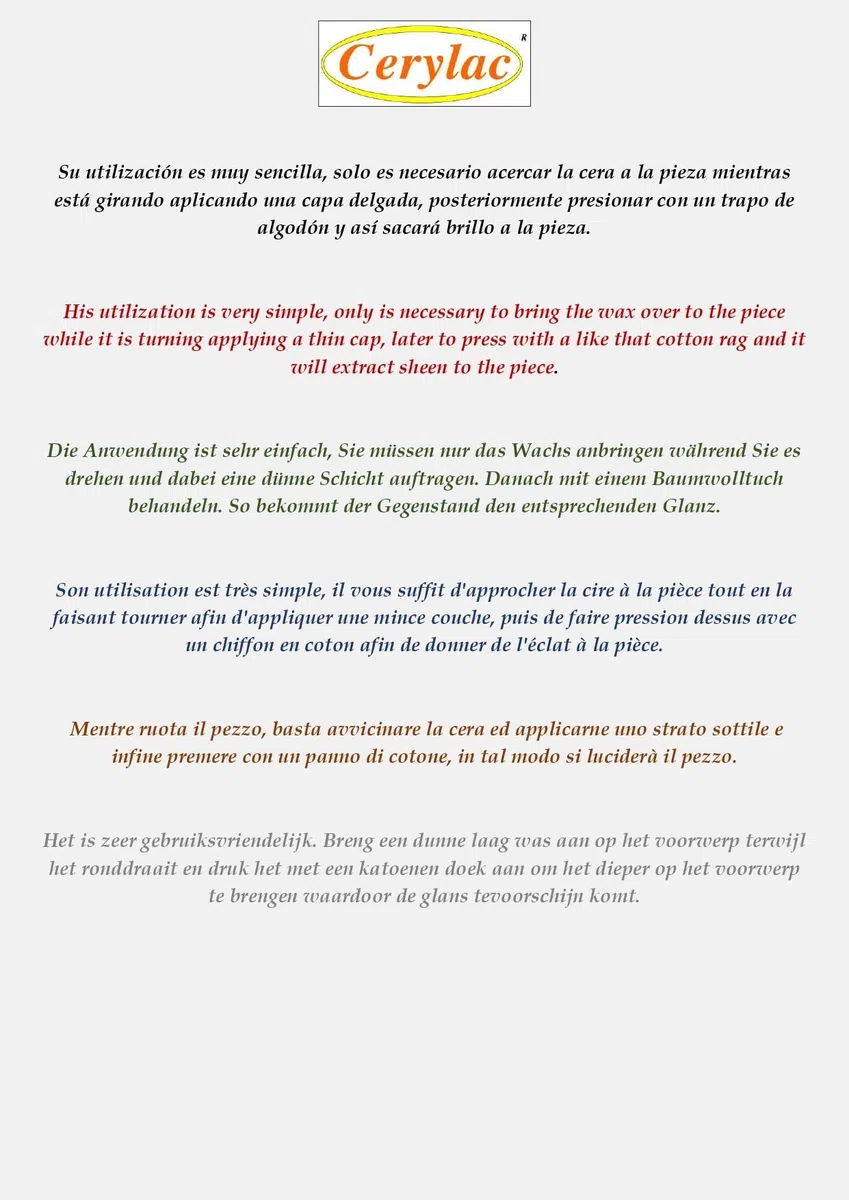 Cerylac

R

Su utilización es muy sencilla, solo es necesario acercar la cera a la pieza mientras está girando aplicando una capa delgada, posteriormente presionar con un trapo de algodón y así sacará brillo a la pieza.

His utilization is very simple, only is necessary to bring the wax over to the piece while it is turning applying a thin cap, later to press with a like that cotton rag and it will extract sheen to the piece.

Die Anwendung ist sehr einfach, Sie müssen nur das Wachs anbringen während Sie es drehen und dabei eine dünne Schicht auftragen. Danach mit einem Baumwolltuch behandeln. So bekommt der Gegenstand den entsprechenden Glanz.

Son utilisation est très simple, il vous suffit d'approcher la cire à la pièce tout en la faisant tourner afin d'appliquer une mince couche, puis de faire pression dessus avec un chiffon en coton afin de donner de l'éclat à la pièce.

Mentre ruota il pezzo, basta avvicinare la cera ed applicarne uno strato sottile e infine premere con un panno di cotone, in tal modo si luciderà il pezzo.

Het is zeer gebruiksvriendelijk. Breng een dunne laag was aan op het voorwerp terwijl het ronddraait en druk het met een katoenen doek aan om het dieper op het voorwerp te brengen waardoor de glans tevoorschijn komt.